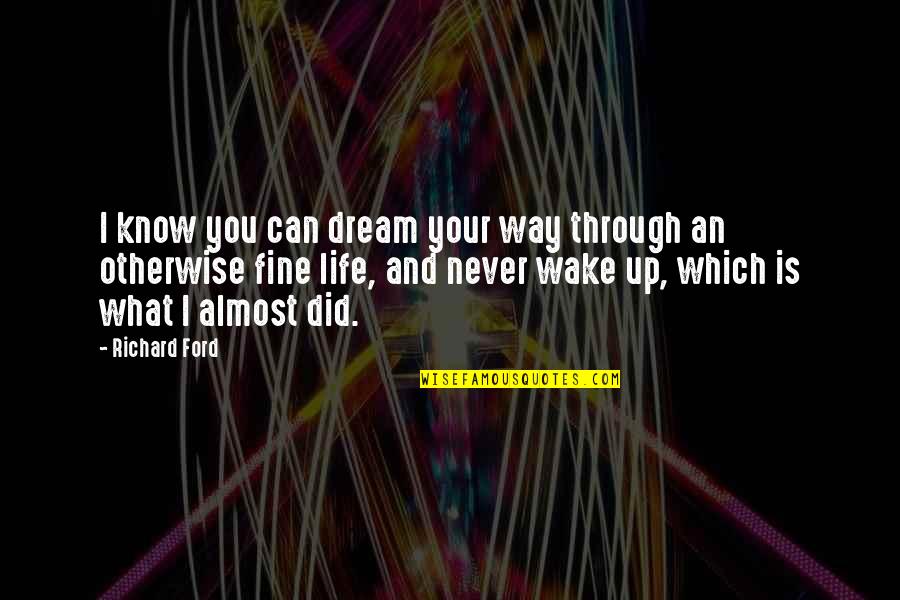 I know you can dream your way through an otherwise fine life, and never wake up, which is what I almost did.

- Richard Ford

WISEFAMOUSQUOTES.COM